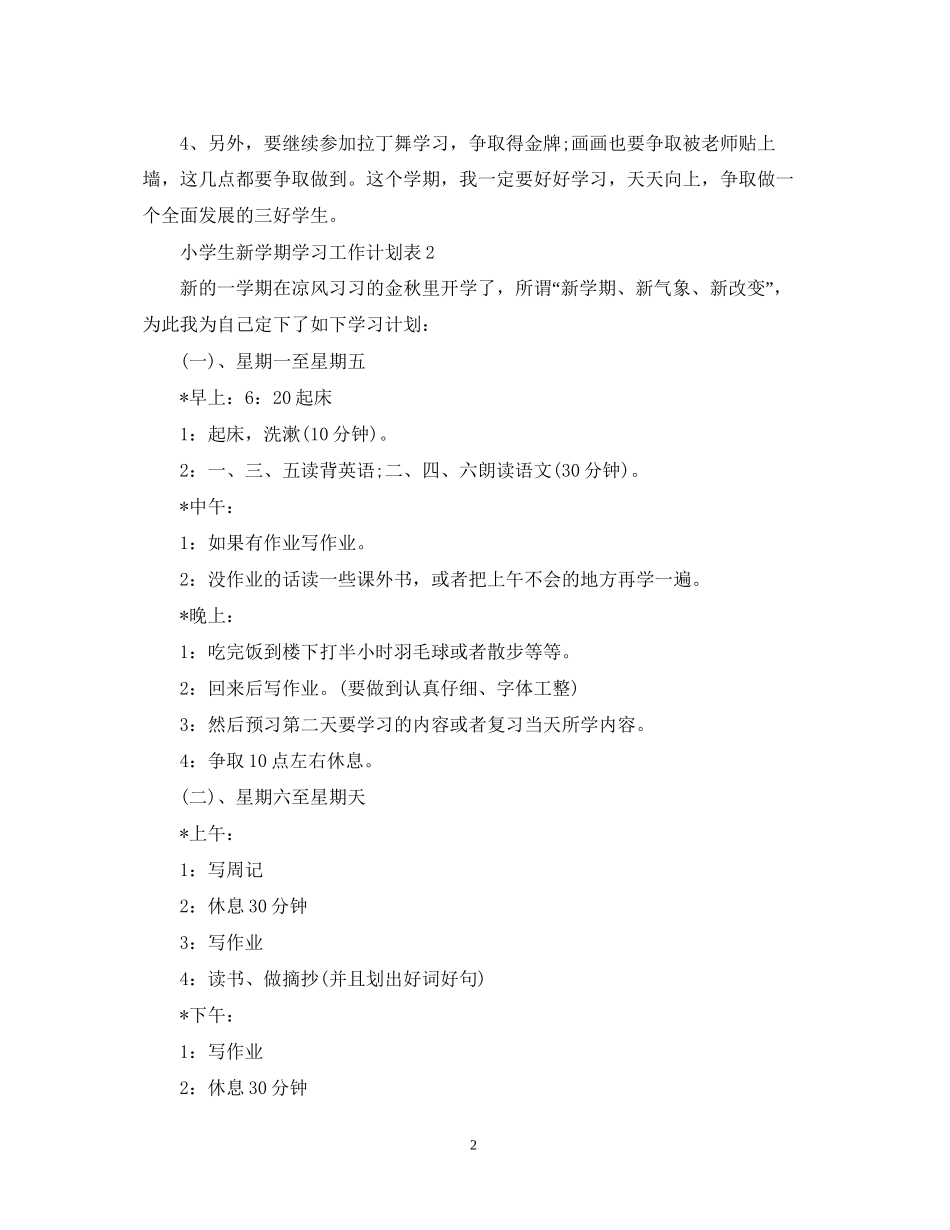 4、另外，要继续参加拉丁舞学习，争取得金牌;画画也要争取被老师贴上墙，这几点都要争取做到。这个学期，我一定要好好学习，天天向上，争取做一个全面发展的三好学生。

小学生新学期学习工作计划表2

新的一学期在凉风习习的金秋里开学了，所谓“新学期、新气象、新改变”，为此我为自己定下了如下学习计划：

(一)、星期一至星期五

*早上：6：20起床

1：起床，洗漱(10分钟)。

2：一、三、五读背英语;二、四、六朗读语文(30分钟)。

*中午：

1：如果有作业写作业。

2：没作业的话读一些课外书，或者把上午不会的地方再学一遍。

*晚上：

1：吃完饭到楼下打半小时羽毛球或者散步等等。

2：回来后写作业。(要做到认真仔细、字体工整)

3：然后预习第二天要学习的内容或者复习当天所学内容。

4：争取10点左右休息。

(二)、星期六至星期天

*上午：

1：写周记

2：休息30分钟

3：写作业

4：读书、做摘抄(并且划出好词好句)

*下午：

1：写作业

2：休息30分钟

2